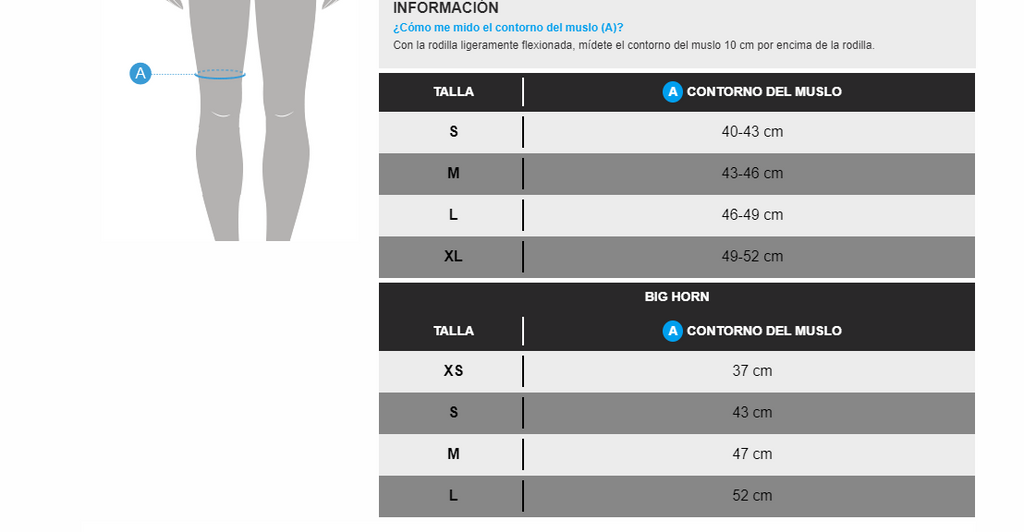 A

INFORMACIÓN

¿Cómo me mido el contorno del muslo (A)?

Con la rodilla ligeramente flexionada, mídete el contorno del muslo 10 cm por encima de la rodilla.

| TALLA | A CONTORNO DEL MUSLO |
|---|---|
| S | 40-43 cm |
| M | 43-46 cm |
| L | 46-49 cm |
| XL | 49-52 cm |

BIG HORN

| TALLA | A CONTORNO DEL MUSLO |
|---|---|
| XS | 37 cm |
| S | 43 cm |
| M | 47 cm |
| L | 52 cm |